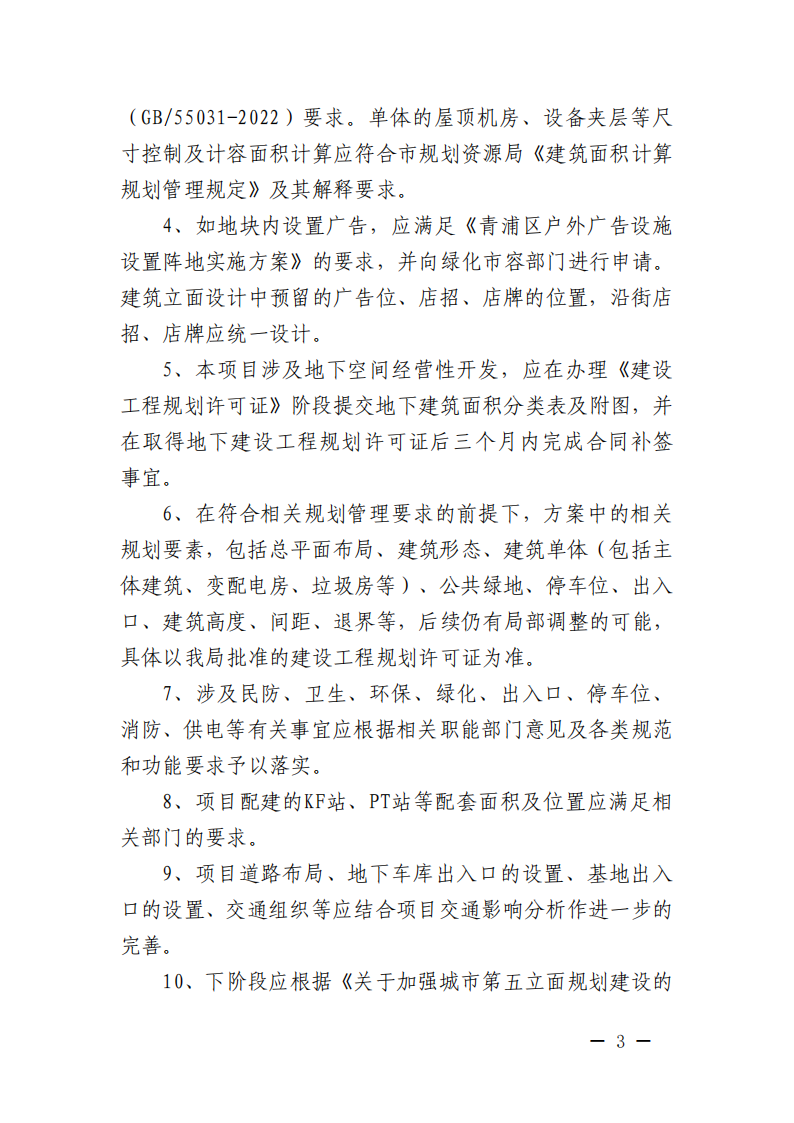 （GB/55031-2022）要求。单体的屋顶机房、设备夹层等尺寸控制及计容面积计算应符合市规划资源局《建筑面积计算规划管理规定》及其解释要求。

4、如地块内设置广告，应满足《青浦区户外广告设施设置阵地实施方案》的要求，并向绿化市容部门进行申请。建筑立面设计中预留的广告位、店招、店牌的位置，沿街店招、店牌应统一设计。

5、本项目涉及地下空间经营性开发，应在办理《建设工程规划许可证》阶段提交地下建筑面积分类表及附图，并在取得地下建设工程规划许可证后三个月内完成合同补签事宜。

6、在符合相关规划管理要求的前提下，方案中的相关规划要素，包括总平面布局、建筑形态、建筑单体（包括主体建筑、变配电房、垃圾房等）、公共绿地、停车位、出入口、建筑高度、间距、退界等，后续仍有局部调整的可能，具体以我局批准的建设工程规划许可证为准。

7、涉及民防、卫生、环保、绿化、出入口、停车位、消防、供电等有关事宜应根据相关职能部门意见及各类规范和功能要求予以落实。

8、项目配建的KF站、PT站等配套面积及位置应满足相关部门的要求。

9、项目道路布局、地下车库出入口的设置、基地出入口的设置、交通组织等应结合项目交通影响分析作进一步的完善。

10、下阶段应根据《关于加强城市第五立面规划建设的

— 3 —